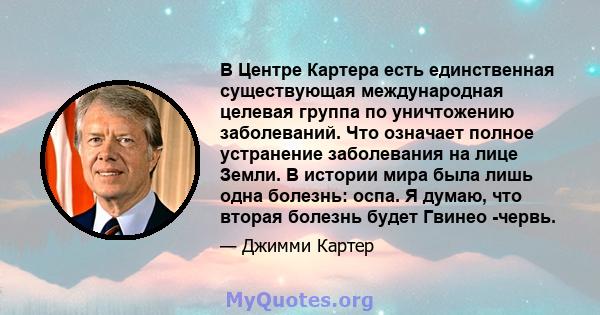 В Центре Картера есть единственная существующая международная целевая группа по уничтожению заболеваний. Что означает полное устранение заболевания на лице Земли. В истории мира была лишь одна болезнь: оспа. Я думаю, что вторая болезнь будет Гвинео -червь.

— Джимми Картер

MyQuotes.org